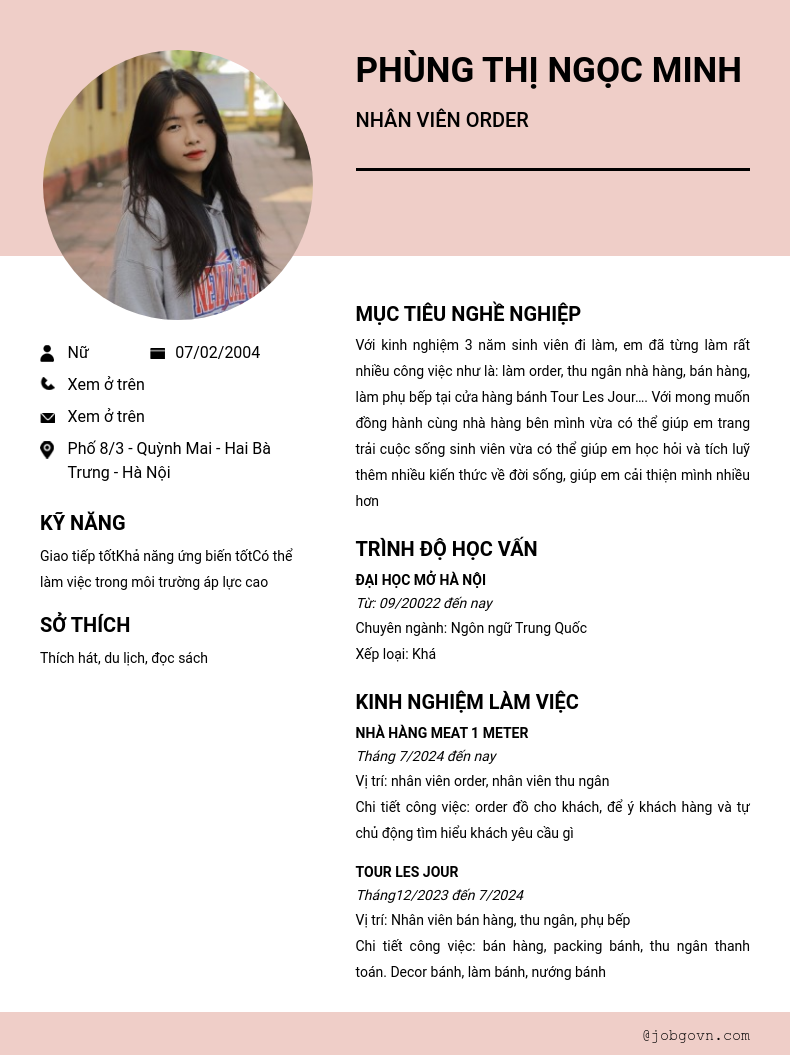 PHÙNG THỊ NGỌC MINH

NHÂN VIÊN ORDER

Nữ
07/02/2004
Xem ở trên
Xem ở trên
Phố 8/3 - Quỳnh Mai - Hai Bà Trưng - Hà Nội

KỸ NĂNG

Giao tiếp tốtKhả năng ứng biến tốtCó thể làm việc trong môi trường áp lực cao

SỞ THÍCH

Thích hát, du lịch, đọc sách

MỤC TIÊU NGHỀ NGHIỆP

Với kinh nghiệm 3 năm sinh viên đi làm, em đã từng làm rất nhiều công việc như là: làm order, thu ngân nhà hàng, bán hàng, làm phụ bếp tại cửa hàng bánh Tour Les Jour…. Với mong muốn đồng hành cùng nhà hàng bên mình vừa có thể giúp em trang trải cuộc sống sinh viên vừa có thể giúp em học hỏi và tích luỹ thêm nhiều kiến thức về đời sống, giúp em cải thiện mình nhiều hơn

TRÌNH ĐỘ HỌC VẤN

ĐẠI HỌC MỞ HÀ NỘI
Từ: 09/20022 đến nay
Chuyên ngành: Ngôn ngữ Trung Quốc
Xếp loại: Khá

KINH NGHIỆM LÀM VIỆC

NHÀ HÀNG MEAT 1 METER
Tháng 7/2024 đến nay
Vị trí: nhân viên order, nhân viên thu ngân
Chi tiết công việc: order đồ cho khách, để ý khách hàng và tự chủ động tìm hiểu khách yêu cầu gì

TOUR LES JOUR
Tháng12/2023 đến 7/2024
Vị trí: Nhân viên bán hàng, thu ngân, phụ bếp
Chi tiết công việc: bán hàng, packing bánh, thu ngân thanh toán. Decor bánh, làm bánh, nướng bánh

@jobgovn.com